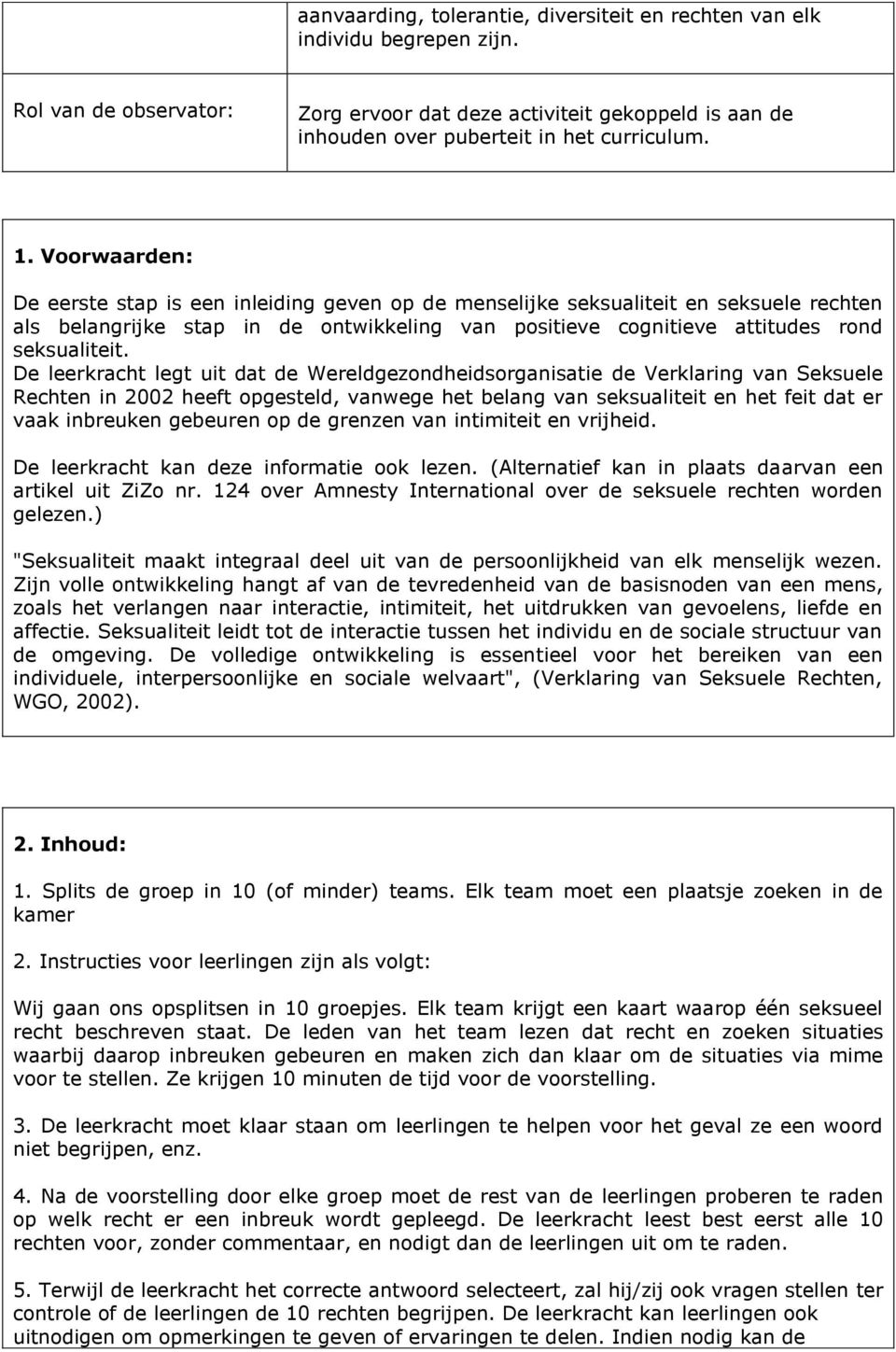 |  | aanvaarding, tolerantie, diversiteit en rechten van elk individu begrepen zijn. |
|---|---|
| Rol van de observator: | Zorg ervoor dat deze activiteit gekoppeld is aan de inhouden over puberteit in het curriculum. |

1. Voorwaarden:

De eerste stap is een inleiding geven op de menselijke seksualiteit en seksuele rechten als belangrijke stap in de ontwikkeling van positieve cognitieve attitudes rond seksualiteit.
De leerkracht legt uit dat de Wereldgezondheidsorganisatie de Verklaring van Seksuele Rechten in 2002 heeft opgesteld, vanwege het belang van seksualiteit en het feit dat er vaak inbreuken gebeuren op de grenzen van intimiteit en vrijheid.

De leerkracht kan deze informatie ook lezen. (Alternatief kan in plaats daarvan een artikel uit ZiZo nr. 124 over Amnesty International over de seksuele rechten worden gelezen.)

"Seksualiteit maakt integraal deel uit van de persoonlijkheid van elk menselijk wezen. Zijn volle ontwikkeling hangt af van de tevredenheid van de basisnoden van een mens, zoals het verlangen naar interactie, intimiteit, het uitdrukken van gevoelens, liefde en affectie. Seksualiteit leidt tot de interactie tussen het individu en de sociale structuur van de omgeving. De volledige ontwikkeling is essentieel voor het bereiken van een individuele, interpersoonlijke en sociale welvaart", (Verklaring van Seksuele Rechten, WGO, 2002).

2. Inhoud:

1. Splits de groep in 10 (of minder) teams. Elk team moet een plaatsje zoeken in de kamer

2. Instructies voor leerlingen zijn als volgt:

Wij gaan ons opsplitsen in 10 groepjes. Elk team krijgt een kaart waarop één seksueel recht beschreven staat. De leden van het team lezen dat recht en zoeken situaties waarbij daarop inbreuken gebeuren en maken zich dan klaar om de situaties via mime voor te stellen. Ze krijgen 10 minuten de tijd voor de voorstelling.

3. De leerkracht moet klaar staan om leerlingen te helpen voor het geval ze een woord niet begrijpen, enz.

4. Na de voorstelling door elke groep moet de rest van de leerlingen proberen te raden op welk recht er een inbreuk wordt gepleegd. De leerkracht leest best eerst alle 10 rechten voor, zonder commentaar, en nodigt dan de leerlingen uit om te raden.

5. Terwijl de leerkracht het correcte antwoord selecteert, zal hij/zij ook vragen stellen ter controle of de leerlingen de 10 rechten begrijpen. De leerkracht kan leerlingen ook uitnodigen om opmerkingen te geven of ervaringen te delen. Indien nodig kan de